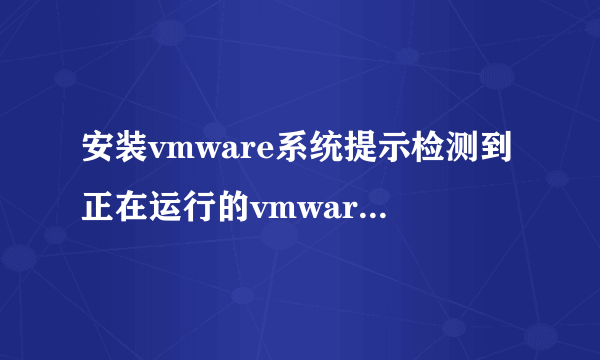 安装vmware系统提示检测到正在运行的vmwar...